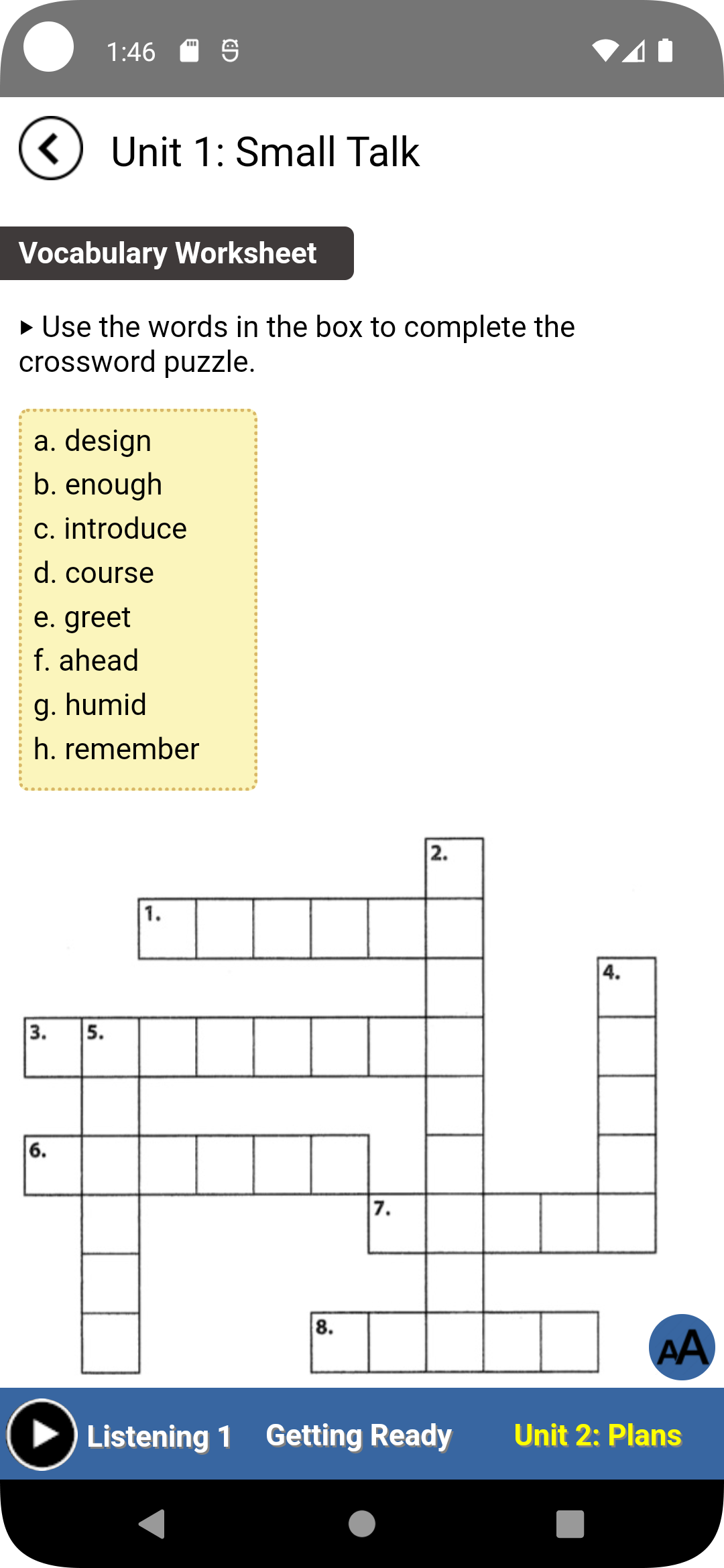 1:46

Unit 1: Small Talk

Vocabulary Worksheet

▸ Use the words in the box to complete the crossword puzzle.

a. design
b. enough
c. introduce
d. course
e. greet
f. ahead
g. humid
h. remember

2.
1.
4.
3. 5.
6.
7.
8.

AA

Listening 1 Getting Ready Unit 2: Plans